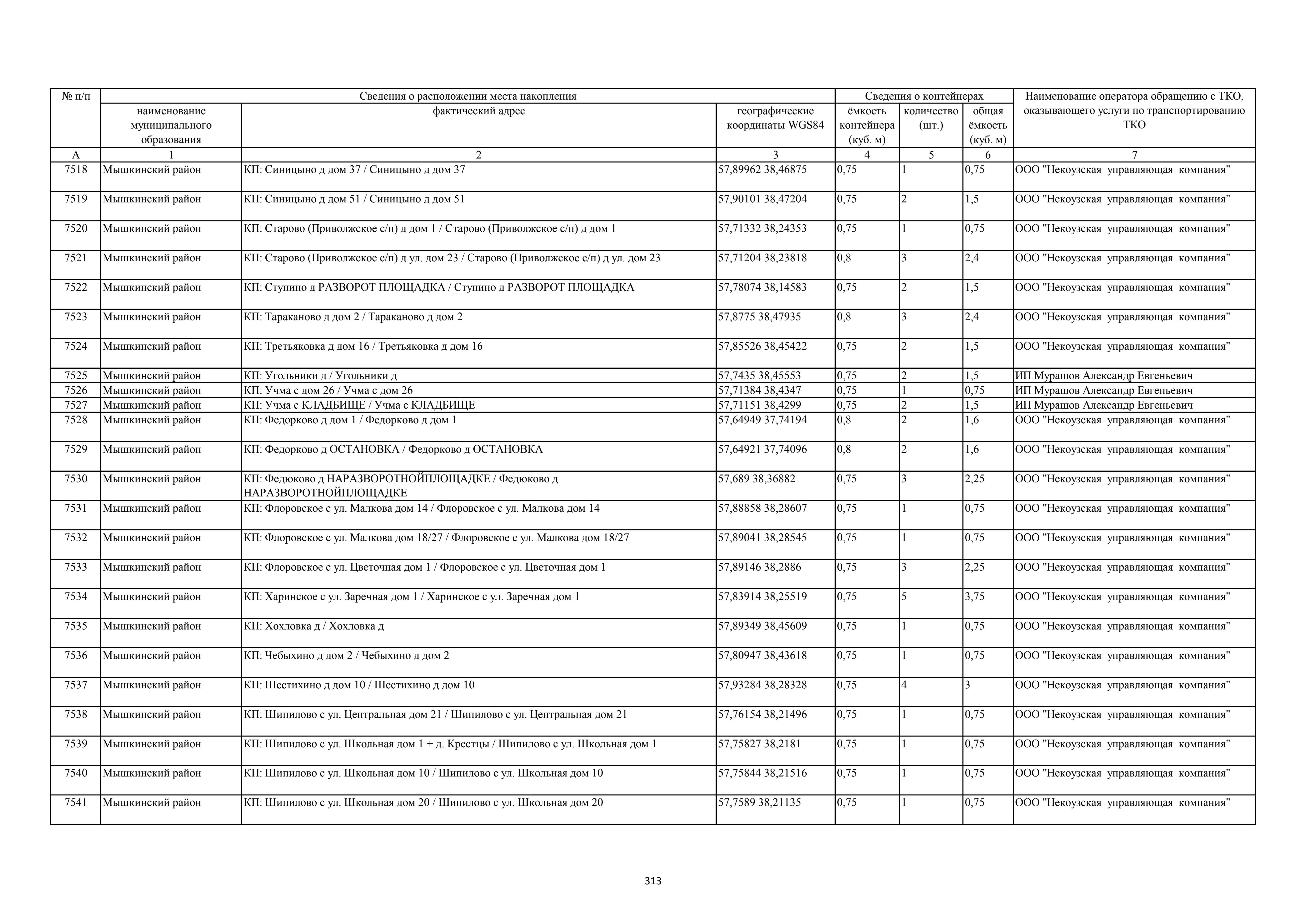 | № п/п | Сведения о расположении места накопления | | | Сведения о контейнерах | | | Наименование оператора обращению с ТКО, оказывающего услуги по транспортированию ТКО |
|---|---|---|---|---|---|---|---|
| | наименование муниципального образования | фактический адрес | географические координаты WGS84 | ёмкость контейнера (куб. м) | количество (шт.) | общая ёмкость (куб. м) | |
| А | 1 | 2 | 3 | 4 | 5 | 6 | 7 |
| 7518 | Мышкинский район | КП: Синицыно д дом 37 / Синицыно д дом 37 | 57,89962 38,46875 | 0,75 | 1 | 0,75 | ООО "Некоузская управляющая компания" |
| 7519 | Мышкинский район | КП: Синицыно д дом 51 / Синицыно д дом 51 | 57,90101 38,47204 | 0,75 | 2 | 1,5 | ООО "Некоузская управляющая компания" |
| 7520 | Мышкинский район | КП: Старово (Приволжское с/п) д дом 1 / Старово (Приволжское с/п) д дом 1 | 57,71332 38,24353 | 0,75 | 1 | 0,75 | ООО "Некоузская управляющая компания" |
| 7521 | Мышкинский район | КП: Старово (Приволжское с/п) д ул. дом 23 / Старово (Приволжское с/п) д ул. дом 23 | 57,71204 38,23818 | 0,8 | 3 | 2,4 | ООО "Некоузская управляющая компания" |
| 7522 | Мышкинский район | КП: Ступино д РАЗВОРОТ ПЛОЩАДКА / Ступино д РАЗВОРОТ ПЛОЩАДКА | 57,78074 38,14583 | 0,75 | 2 | 1,5 | ООО "Некоузская управляющая компания" |
| 7523 | Мышкинский район | КП: Тараканово д дом 2 / Тараканово д дом 2 | 57,8775 38,47935 | 0,8 | 3 | 2,4 | ООО "Некоузская управляющая компания" |
| 7524 | Мышкинский район | КП: Третьяковка д дом 16 / Третьяковка д дом 16 | 57,85526 38,45422 | 0,75 | 2 | 1,5 | ООО "Некоузская управляющая компания" |
| 7525 | Мышкинский район | КП: Угольники д / Угольники д | 57,7435 38,45553 | 0,75 | 2 | 1,5 | ИП Мурашов Александр Евгеньевич |
| 7526 | Мышкинский район | КП: Учма с дом 26 / Учма с дом 26 | 57,71384 38,4347 | 0,75 | 1 | 0,75 | ИП Мурашов Александр Евгеньевич |
| 7527 | Мышкинский район | КП: Учма с КЛАДБИЩЕ / Учма с КЛАДБИЩЕ | 57,71151 38,4299 | 0,75 | 2 | 1,5 | ИП Мурашов Александр Евгеньевич |
| 7528 | Мышкинский район | КП: Федорково д дом 1 / Федорково д дом 1 | 57,64949 37,74194 | 0,8 | 2 | 1,6 | ООО "Некоузская управляющая компания" |
| 7529 | Мышкинский район | КП: Федорково д ОСТАНОВКА / Федорково д ОСТАНОВКА | 57,64921 37,74096 | 0,8 | 2 | 1,6 | ООО "Некоузская управляющая компания" |
| 7530 | Мышкинский район | КП: Федюково д НАРАЗВОРОТНОЙПЛОЩАДКЕ / Федюково д НАРАЗВОРОТНОЙПЛОЩАДКЕ | 57,689 38,36882 | 0,75 | 3 | 2,25 | ООО "Некоузская управляющая компания" |
| 7531 | Мышкинский район | КП: Флоровское с ул. Малкова дом 14 / Флоровское с ул. Малкова дом 14 | 57,88858 38,28607 | 0,75 | 1 | 0,75 | ООО "Некоузская управляющая компания" |
| 7532 | Мышкинский район | КП: Флоровское с ул. Малкова дом 18/27 / Флоровское с ул. Малкова дом 18/27 | 57,89041 38,28545 | 0,75 | 1 | 0,75 | ООО "Некоузская управляющая компания" |
| 7533 | Мышкинский район | КП: Флоровское с ул. Цветочная дом 1 / Флоровское с ул. Цветочная дом 1 | 57,89146 38,2886 | 0,75 | 3 | 2,25 | ООО "Некоузская управляющая компания" |
| 7534 | Мышкинский район | КП: Харинское с ул. Заречная дом 1 / Харинское с ул. Заречная дом 1 | 57,83914 38,25519 | 0,75 | 5 | 3,75 | ООО "Некоузская управляющая компания" |
| 7535 | Мышкинский район | КП: Хохловка д / Хохловка д | 57,89349 38,45609 | 0,75 | 1 | 0,75 | ООО "Некоузская управляющая компания" |
| 7536 | Мышкинский район | КП: Чебыхино д дом 2 / Чебыхино д дом 2 | 57,80947 38,43618 | 0,75 | 1 | 0,75 | ООО "Некоузская управляющая компания" |
| 7537 | Мышкинский район | КП: Шестихино д дом 10 / Шестихино д дом 10 | 57,93284 38,28328 | 0,75 | 4 | 3 | ООО "Некоузская управляющая компания" |
| 7538 | Мышкинский район | КП: Шипилово с ул. Центральная дом 21 / Шипилово с ул. Центральная дом 21 | 57,76154 38,21496 | 0,75 | 1 | 0,75 | ООО "Некоузская управляющая компания" |
| 7539 | Мышкинский район | КП: Шипилово с ул. Школьная дом 1 + д. Крестцы / Шипилово с ул. Школьная дом 1 | 57,75827 38,2181 | 0,75 | 1 | 0,75 | ООО "Некоузская управляющая компания" |
| 7540 | Мышкинский район | КП: Шипилово с ул. Школьная дом 10 / Шипилово с ул. Школьная дом 10 | 57,75844 38,21516 | 0,75 | 1 | 0,75 | ООО "Некоузская управляющая компания" |
| 7541 | Мышкинский район | КП: Шипилово с ул. Школьная дом 20 / Шипилово с ул. Школьная дом 20 | 57,7589 38,21135 | 0,75 | 1 | 0,75 | ООО "Некоузская управляющая компания" |

313